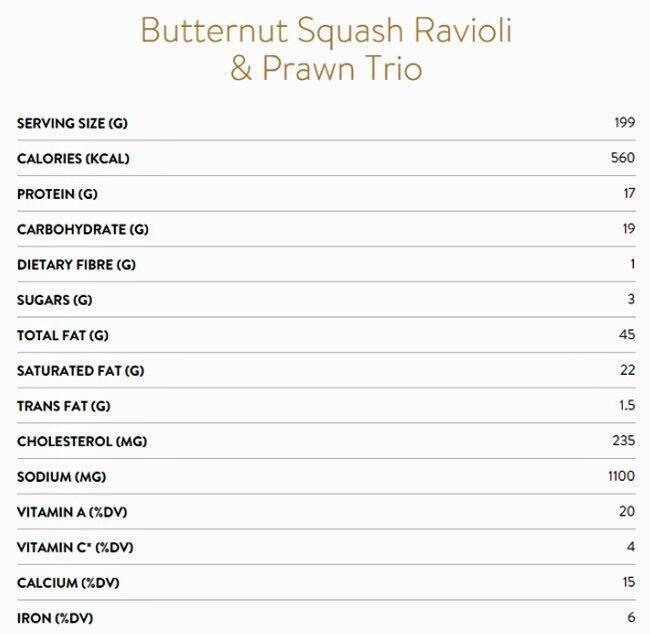 Butternut Squash Ravioli & Prawn Trio

| | |
|---|---|
| SERVING SIZE (G) | 199 |
| CALORIES (KCAL) | 560 |
| PROTEIN (G) | 17 |
| CARBOHYDRATE (G) | 19 |
| DIETARY FIBRE (G) | 1 |
| SUGARS (G) | 3 |
| TOTAL FAT (G) | 45 |
| SATURATED FAT (G) | 22 |
| TRANS FAT (G) | 1.5 |
| CHOLESTEROL (MG) | 235 |
| SODIUM (MG) | 1100 |
| VITAMIN A (%DV) | 20 |
| VITAMIN C* (%DV) | 4 |
| CALCIUM (%DV) | 15 |
| IRON (%DV) | 6 |